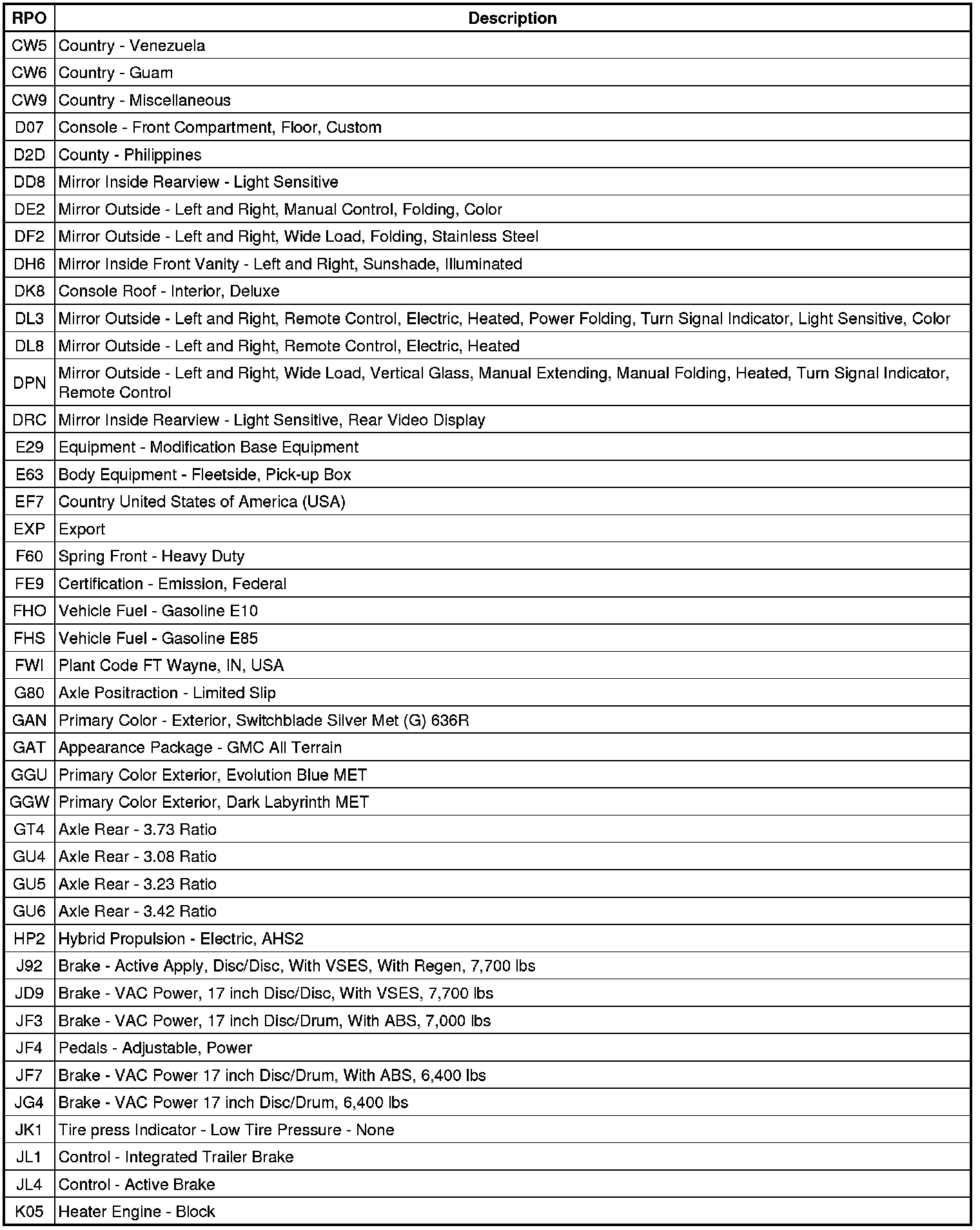 | RPO | Description |
|---|---|
| CW5 | Country - Venezuela |
| CW6 | Country - Guam |
| CW9 | Country - Miscellaneous |
| D07 | Console - Front Compartment, Floor, Custom |
| D2D | County - Philippines |
| DD8 | Mirror Inside Rearview - Light Sensitive |
| DE2 | Mirror Outside - Left and Right, Manual Control, Folding, Color |
| DF2 | Mirror Outside - Left and Right, Wide Load, Folding, Stainless Steel |
| DH6 | Mirror Inside Front Vanity - Left and Right, Sunshade, Illuminated |
| DK8 | Console Roof - Interior, Deluxe |
| DL3 | Mirror Outside - Left and Right, Remote Control, Electric, Heated, Power Folding, Turn Signal Indicator, Light Sensitive, Color |
| DL8 | Mirror Outside - Left and Right, Remote Control, Electric, Heated |
| DPN | Mirror Outside - Left and Right, Wide Load, Vertical Glass, Manual Extending, Manual Folding, Heated, Turn Signal Indicator, Remote Control |
| DRC | Mirror Inside Rearview - Light Sensitive, Rear Video Display |
| E29 | Equipment - Modification Base Equipment |
| E63 | Body Equipment - Fleetside, Pick-up Box |
| EF7 | Country United States of America (USA) |
| EXP | Export |
| F60 | Spring Front - Heavy Duty |
| FE9 | Certification - Emission, Federal |
| FHO | Vehicle Fuel - Gasoline E10 |
| FHS | Vehicle Fuel - Gasoline E85 |
| FWI | Plant Code FT Wayne, IN, USA |
| G80 | Axle Positraction - Limited Slip |
| GAN | Primary Color - Exterior, Switchblade Silver Met (G) 636R |
| GAT | Appearance Package - GMC All Terrain |
| GGU | Primary Color Exterior, Evolution Blue MET |
| GGW | Primary Color Exterior, Dark Labyrinth MET |
| GT4 | Axle Rear - 3.73 Ratio |
| GU4 | Axle Rear - 3.08 Ratio |
| GU5 | Axle Rear - 3.23 Ratio |
| GU6 | Axle Rear - 3.42 Ratio |
| HP2 | Hybrid Propulsion - Electric, AHS2 |
| J92 | Brake - Active Apply, Disc/Disc, With VSES, With Regen, 7,700 lbs |
| JD9 | Brake - VAC Power, 17 inch Disc/Disc, With VSES, 7,700 lbs |
| JF3 | Brake - VAC Power, 17 inch Disc/Drum, With ABS, 7,000 lbs |
| JF4 | Pedals - Adjustable, Power |
| JF7 | Brake - VAC Power 17 inch Disc/Drum, With ABS, 6,400 lbs |
| JG4 | Brake - VAC Power 17 inch Disc/Drum, 6,400 lbs |
| JK1 | Tire press Indicator - Low Tire Pressure - None |
| JL1 | Control - Integrated Trailer Brake |
| JL4 | Control - Active Brake |
| K05 | Heater Engine - Block |